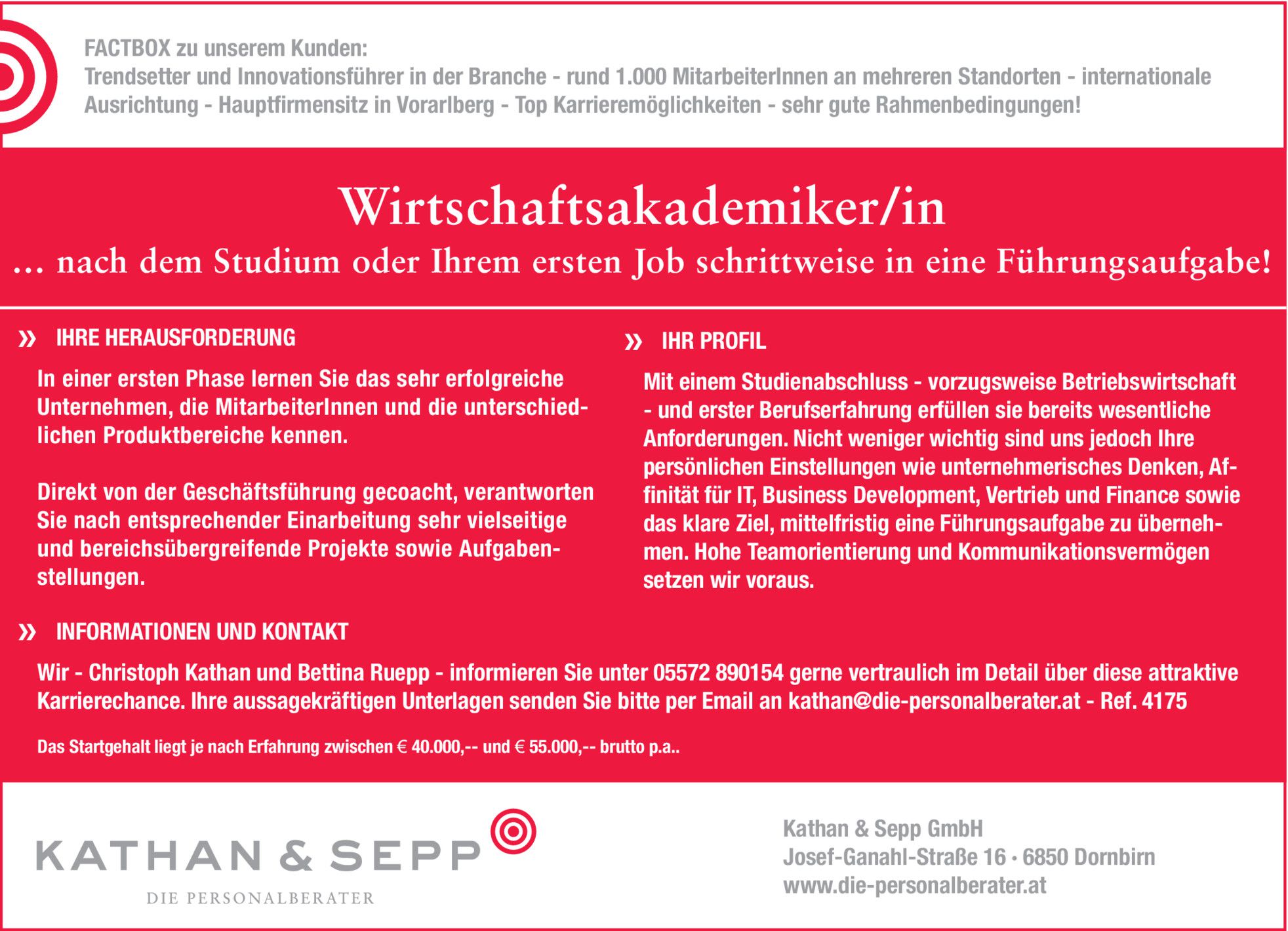 FACTBOX zu unserem Kunden:
Trendsetter und Innovationsführer in der Branche - rund 1.000 MitarbeiterInnen an mehreren Standorten - internationale Ausrichtung - Hauptfirmensitz in Vorarlberg - Top Karrieremöglichkeiten - sehr gute Rahmenbedingungen!

Wirtschaftsakademiker/in
... nach dem Studium oder Ihrem ersten Job schrittweise in eine Führungsaufgabe!

» IHRE HERAUSFORDERUNG

In einer ersten Phase lernen Sie das sehr erfolgreiche Unternehmen, die MitarbeiterInnen und die unterschiedlichen Produktbereiche kennen.

Direkt von der Geschäftsführung gecoacht, verantworten Sie nach entsprechender Einarbeitung sehr vielseitige und bereichsübergreifende Projekte sowie Aufgabenstellungen.

» IHR PROFIL

Mit einem Studienabschluss - vorzugsweise Betriebswirtschaft - und erster Berufserfahrung erfüllen sie bereits wesentliche Anforderungen. Nicht weniger wichtig sind uns jedoch Ihre persönlichen Einstellungen wie unternehmerisches Denken, Affinität für IT, Business Development, Vertrieb und Finance sowie das klare Ziel, mittelfristig eine Führungsaufgabe zu übernehmen. Hohe Teamorientierung und Kommunikationsvermögen setzen wir voraus.

» INFORMATIONEN UND KONTAKT

Wir - Christoph Kathan und Bettina Ruepp - informieren Sie unter 05572 890154 gerne vertraulich im Detail über diese attraktive Karrierechance. Ihre aussagekräftigen Unterlagen senden Sie bitte per Email an kathan@die-personalberater.at - Ref. 4175

Das Startgehalt liegt je nach Erfahrung zwischen € 40.000,-- und € 55.000,-- brutto p.a..

KATHAN & SEPP
DIE PERSONALBERATER

Kathan & Sepp GmbH
Josef-Ganahl-Straße 16 · 6850 Dornbirn
www.die-personalberater.at